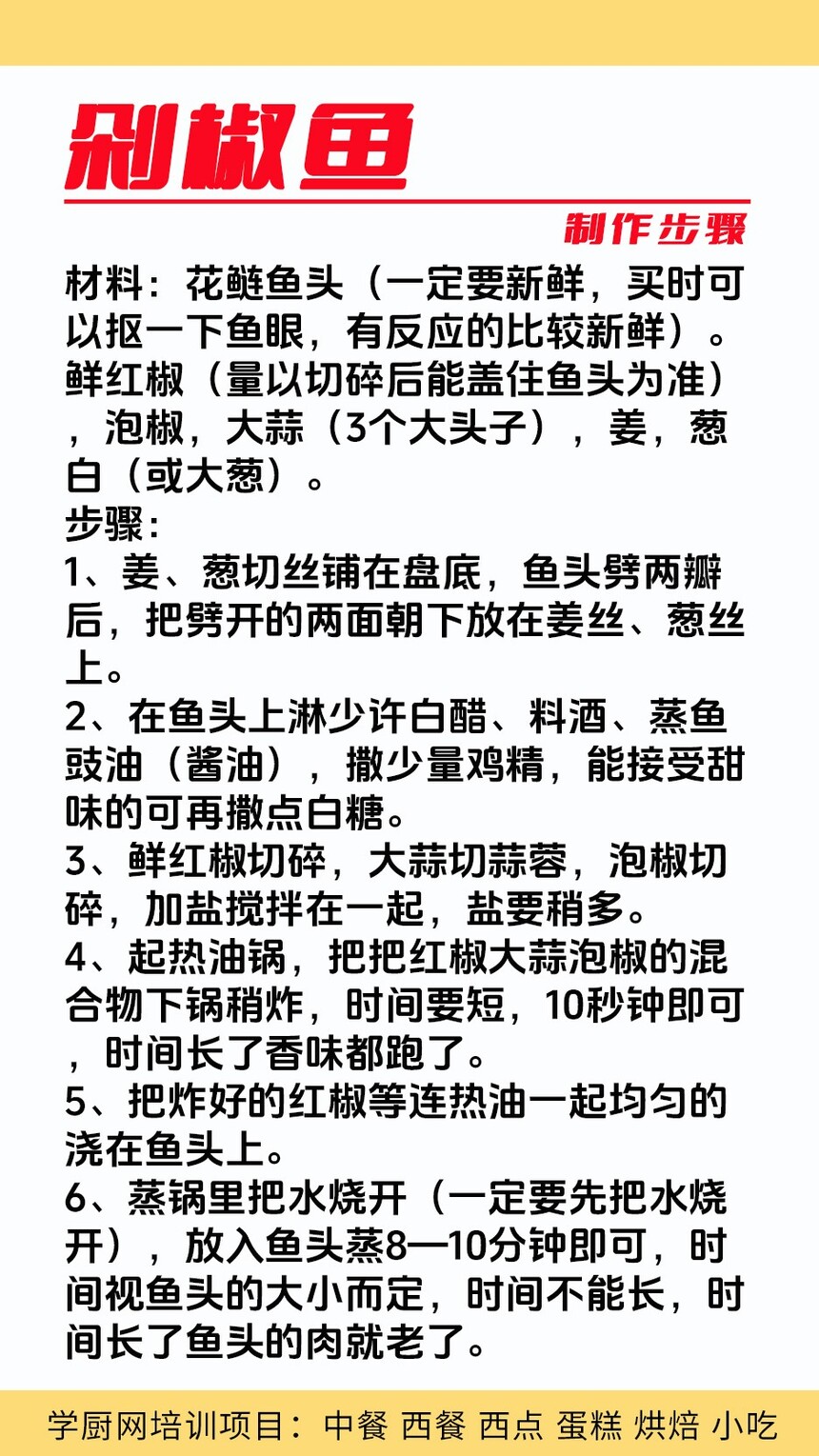 剁椒鱼

制作步骤

材料：花鲢鱼头（一定要新鲜，买时可以抠一下鱼眼，有反应的比较新鲜）。鲜红椒（量以切碎后能盖住鱼头为准），泡椒，大蒜（3个大头子），姜，葱白（或大葱）。
步骤：
1、姜、葱切丝铺在盘底，鱼头劈两瓣后，把劈开的两面朝下放在姜丝、葱丝上。
2、在鱼头上淋少许白醋、料酒、蒸鱼豉油（酱油），撒少量鸡精，能接受甜味的可再撒点白糖。
3、鲜红椒切碎，大蒜切蒜蓉，泡椒切碎，加盐搅拌在一起，盐要稍多。
4、起热油锅，把把红椒大蒜泡椒的混合物下锅稍炸，时间要短，10秒钟即可，时间长了香味都跑了。
5、把炸好的红椒等连热油一起均匀的浇在鱼头上。
6、蒸锅里把水烧开（一定要先把水烧开），放入鱼头蒸8—10分钟即可，时间视鱼头的大小而定，时间不能长，时间长了鱼头的肉就老了。

学厨网培训项目：中餐 西餐 西点 蛋糕 烘焙 小吃